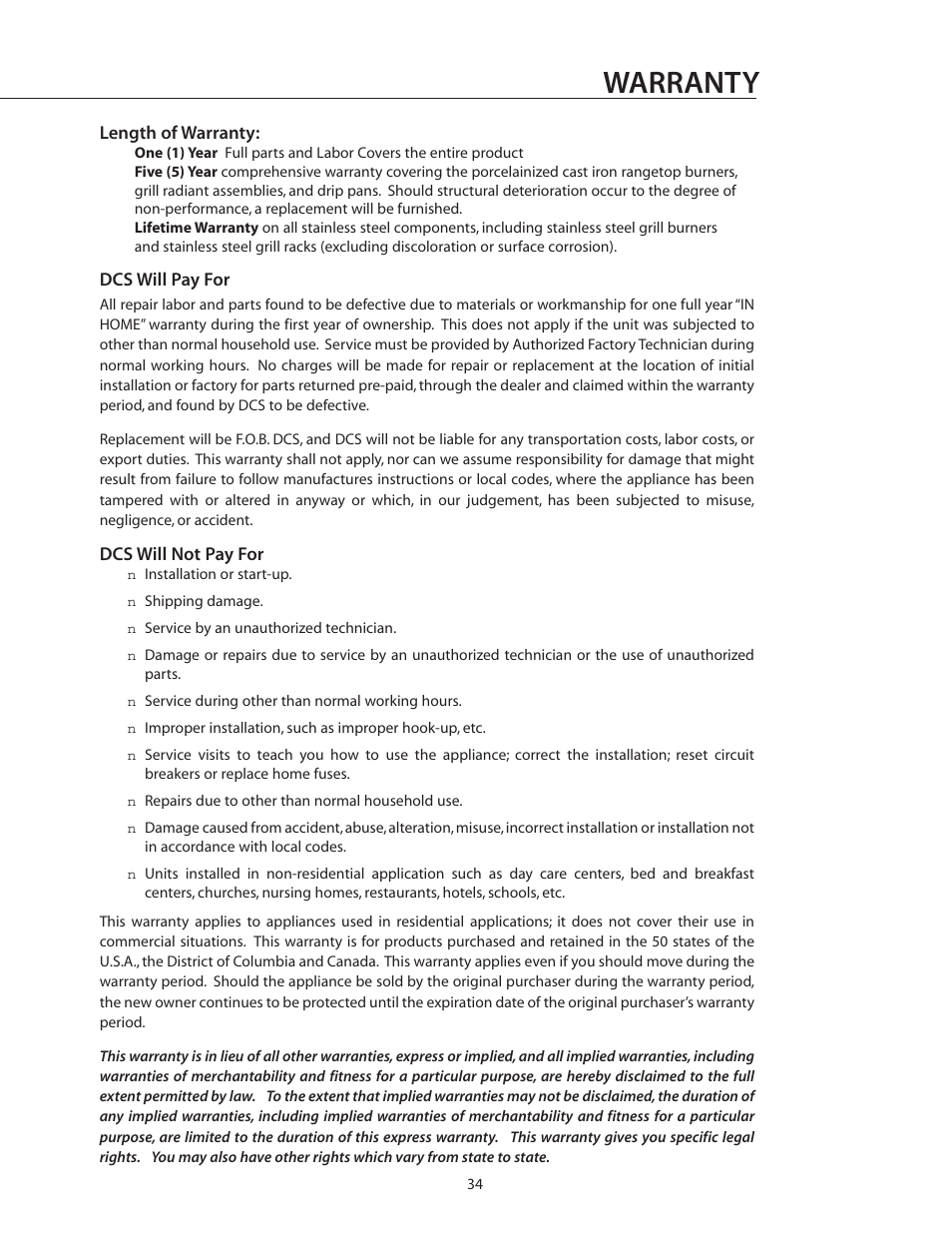 WARRANTY

Length of Warranty:

One (1) Year Full parts and Labor Covers the entire product
Five (5) Year comprehensive warranty covering the porcelainized cast iron rangetop burners, grill radiant assemblies, and drip pans. Should structural deterioration occur to the degree of non-performance, a replacement will be furnished.
Lifetime Warranty on all stainless steel components, including stainless steel grill burners and stainless steel grill racks (excluding discoloration or surface corrosion).

DCS Will Pay For

All repair labor and parts found to be defective due to materials or workmanship for one full year "IN HOME" warranty during the first year of ownership. This does not apply if the unit was subjected to other than normal household use. Service must be provided by Authorized Factory Technician during normal working hours. No charges will be made for repair or replacement at the location of initial installation or factory for parts returned pre-paid, through the dealer and claimed within the warranty period, and found by DCS to be defective.

Replacement will be F.O.B. DCS, and DCS will not be liable for any transportation costs, labor costs, or export duties. This warranty shall not apply, nor can we assume responsibility for damage that might result from failure to follow manufactures instructions or local codes, where the appliance has been tampered with or altered in anyway or which, in our judgement, has been subjected to misuse, negligence, or accident.

DCS Will Not Pay For

n Installation or start-up.
n Shipping damage.
n Service by an unauthorized technician.
n Damage or repairs due to service by an unauthorized technician or the use of unauthorized parts.
n Service during other than normal working hours.
n Improper installation, such as improper hook-up, etc.
n Service visits to teach you how to use the appliance; correct the installation; reset circuit breakers or replace home fuses.
n Repairs due to other than normal household use.
n Damage caused from accident, abuse, alteration, misuse, incorrect installation or installation not in accordance with local codes.
n Units installed in non-residential application such as day care centers, bed and breakfast centers, churches, nursing homes, restaurants, hotels, schools, etc.

This warranty applies to appliances used in residential applications; it does not cover their use in commercial situations. This warranty is for products purchased and retained in the 50 states of the U.S.A., the District of Columbia and Canada. This warranty applies even if you should move during the warranty period. Should the appliance be sold by the original purchaser during the warranty period, the new owner continues to be protected until the expiration date of the original purchaser's warranty period.

This warranty is in lieu of all other warranties, express or implied, and all implied warranties, including warranties of merchantability and fitness for a particular purpose, are hereby disclaimed to the full extent permitted by law. To the extent that implied warranties may not be disclaimed, the duration of any implied warranties, including implied warranties of merchantability and fitness for a particular purpose, are limited to the duration of this express warranty. This warranty gives you specific legal rights. You may also have other rights which vary from state to state.

34